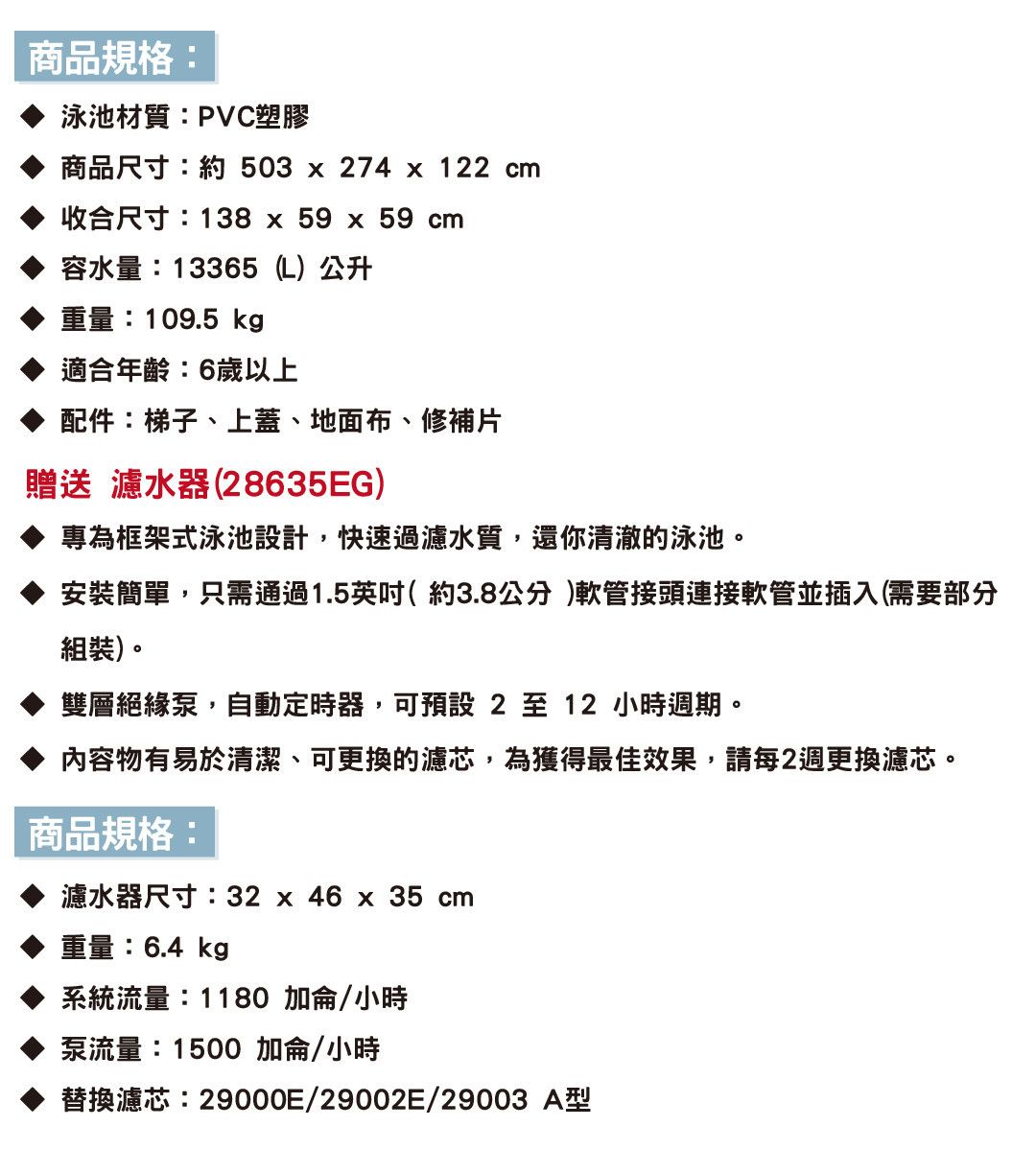 商品規格：

◆ 泳池材質：PVC塑膠

◆ 商品尺寸：約 503 x 274 x 122 cm

◆ 收合尺寸：138 x 59 x 59 cm

◆ 容水量：13365 (L) 公升

◆ 重量：109.5 kg

◆ 適合年齡：6歲以上

◆ 配件：梯子、上蓋、地面布、修補片

贈送 濾水器(28635EG)

◆ 專為框架式泳池設計，快速過濾水質，還你清澈的泳池。

◆ 安裝簡單，只需通過1.5英吋( 約3.8公分 )軟管接頭連接軟管並插入(需要部分組裝)。

◆ 雙層絕緣泵，自動定時器，可預設 2 至 12 小時週期。

◆ 內容物有易於清潔、可更換的濾芯，為獲得最佳效果，請每2週更換濾芯。

商品規格：

◆ 濾水器尺寸：32 x 46 x 35 cm

◆ 重量：6.4 kg

◆ 系統流量：1180 加侖/小時

◆ 泵流量：1500 加侖/小時

◆ 替換濾芯：29000E/29002E/29003 A型